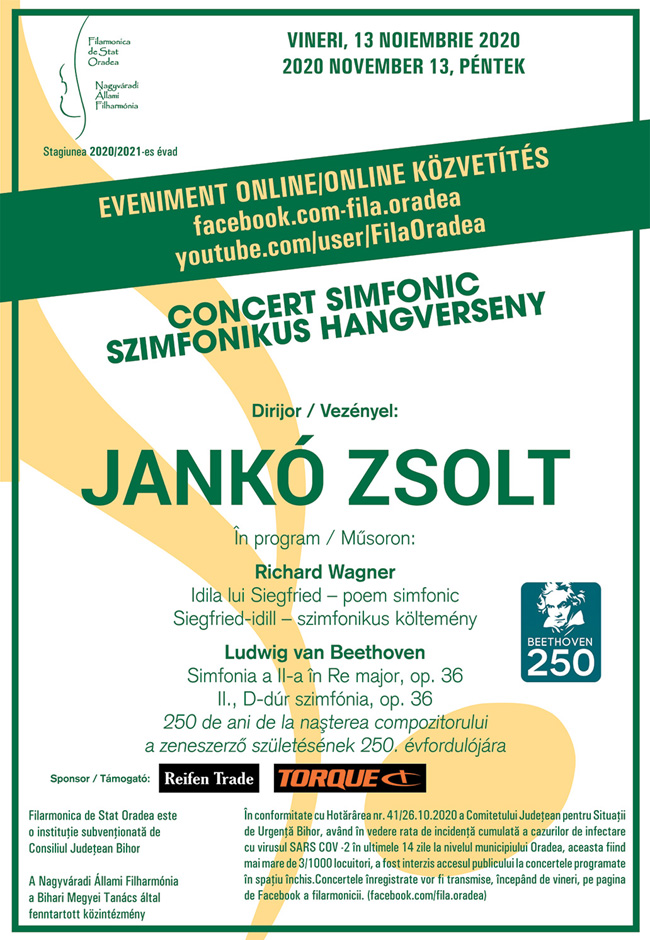 Filarmonica de Stat Oradea

Nagyváradi Állami Filharmónia

Stagiunea 2020/2021-es évad

VINERI, 13 NOIEMBRIE 2020
2020 NOVEMBER 13, PÉNTEK

EVENIMENT ONLINE/ONLINE KÖZVETÍTÉS
facebook.com-fila.oradea
youtube.com/user/FilaOradea

CONCERT SIMFONIC
SZIMFONIKUS HANGVERSENY

Dirijor / Vezényel:

JANKÓ ZSOLT

În program / Műsoron:

Richard Wagner
Idila lui Siegfried – poem simfonic
Siegfried-idill – szimfonikus költemény

Ludwig van Beethoven
Simfonia a II-a în Re major, op. 36
II., D-dúr szimfónia, op. 36
250 de ani de la naşterea compozitorului
a zeneszerző születésének 250. évfordulójára

BEETHOVEN 250

Sponsor / Támogató: Reifen Trade TORQUE

Filarmonica de Stat Oradea este o instituţie subvenţionată de Consiliul Judeţean Bihor

A Nagyváradi Állami Filharmónia a Bihari Megyei Tanács által fenntartott közintézmény

În conformitate cu Hotărârea nr. 41/26.10.2020 a Comitetului Judeţean pentru Situaţii de Urgenţă Bihor, având în vedere rata de incidenţă cumulată a cazurilor de infectare cu virusul SARS COV -2 în ultimele 14 zile la nivelul municipiului Oradea, aceasta fiind mai mare de 3/1000 locuitori, a fost interzis accesul publicului la concertele programate în spaţiu închis.Concertele înregistrate vor fi transmise, începând de vineri, pe pagina de Facebook a filarmonicii. (facebook.com/fila.oradea)